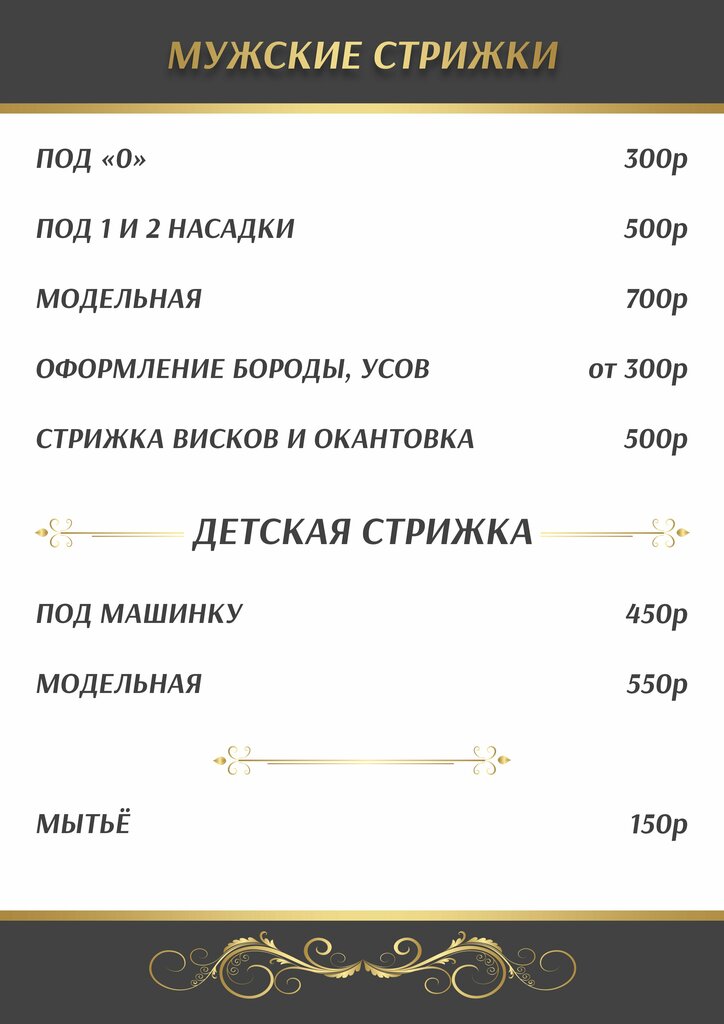 МУЖСКИЕ СТРИЖКИ

ПОД «0» 300р

ПОД 1 И 2 НАСАДКИ 500р

МОДЕЛЬНАЯ 700р

ОФОРМЛЕНИЕ БОРОДЫ, УСОВ от 300р

СТРИЖКА ВИСКОВ И ОКАНТОВКА 500р

ДЕТСКАЯ СТРИЖКА

ПОД МАШИНКУ 450р

МОДЕЛЬНАЯ 550р

МЫТЬЁ 150р